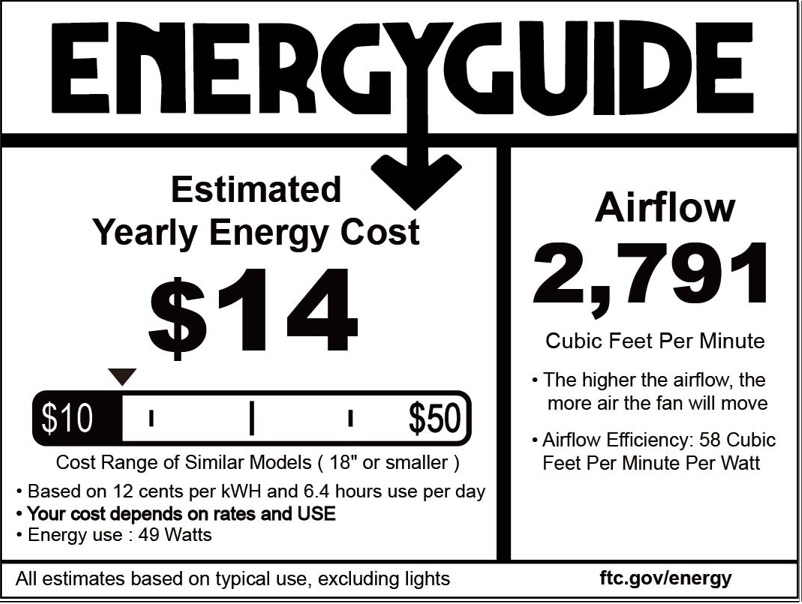 ENERGYGUIDE

Estimated Yearly Energy Cost

$14

$10

$50

Cost Range of Similar Models ( 18" or smaller )

• Based on 12 cents per kWH and 6.4 hours use per day
• Your cost depends on rates and USE
• Energy use : 49 Watts

Airflow

2,791

Cubic Feet Per Minute

• The higher the airflow, the more air the fan will move
• Airflow Efficiency: 58 Cubic Feet Per Minute Per Watt

All estimates based on typical use, excluding lights

ftc.gov/energy